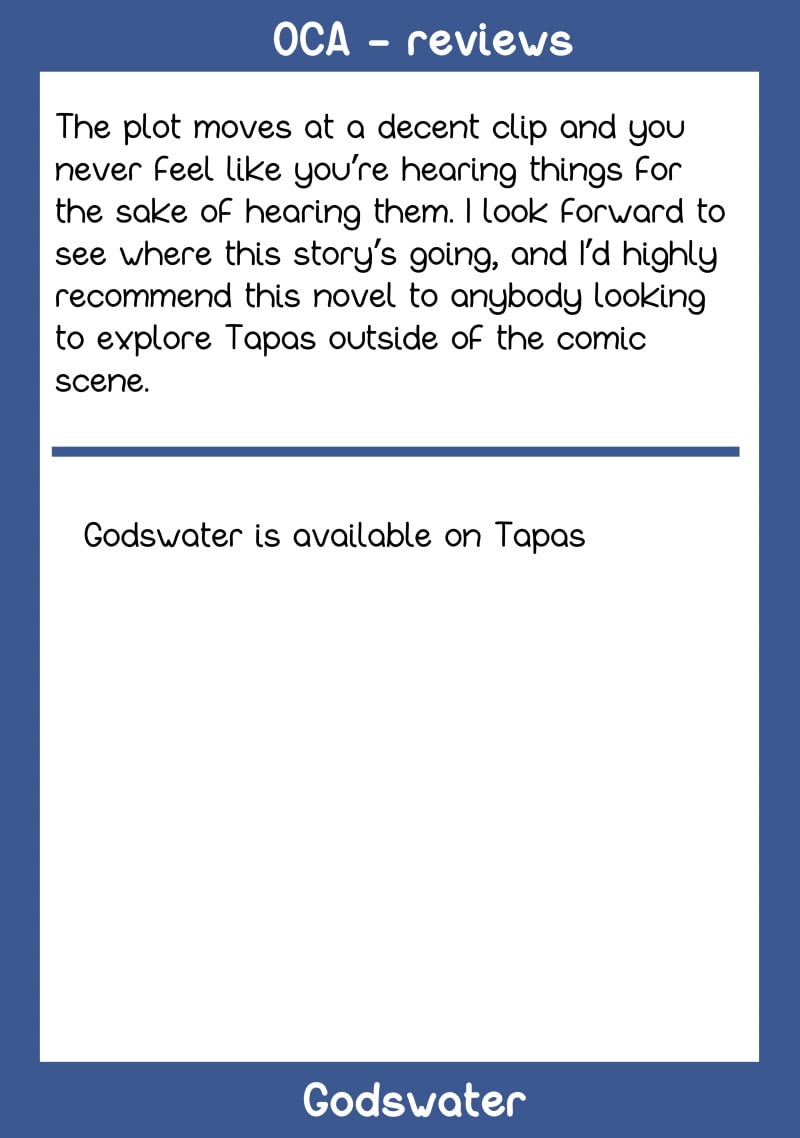 OCA - reviews

The plot moves at a decent clip and you never feel like you're hearing things for the sake of hearing them. I look forward to see where this story's going, and I'd highly recommend this novel to anybody looking to explore Tapas outside of the comic scene.

Godswater is available on Tapas

Godswater